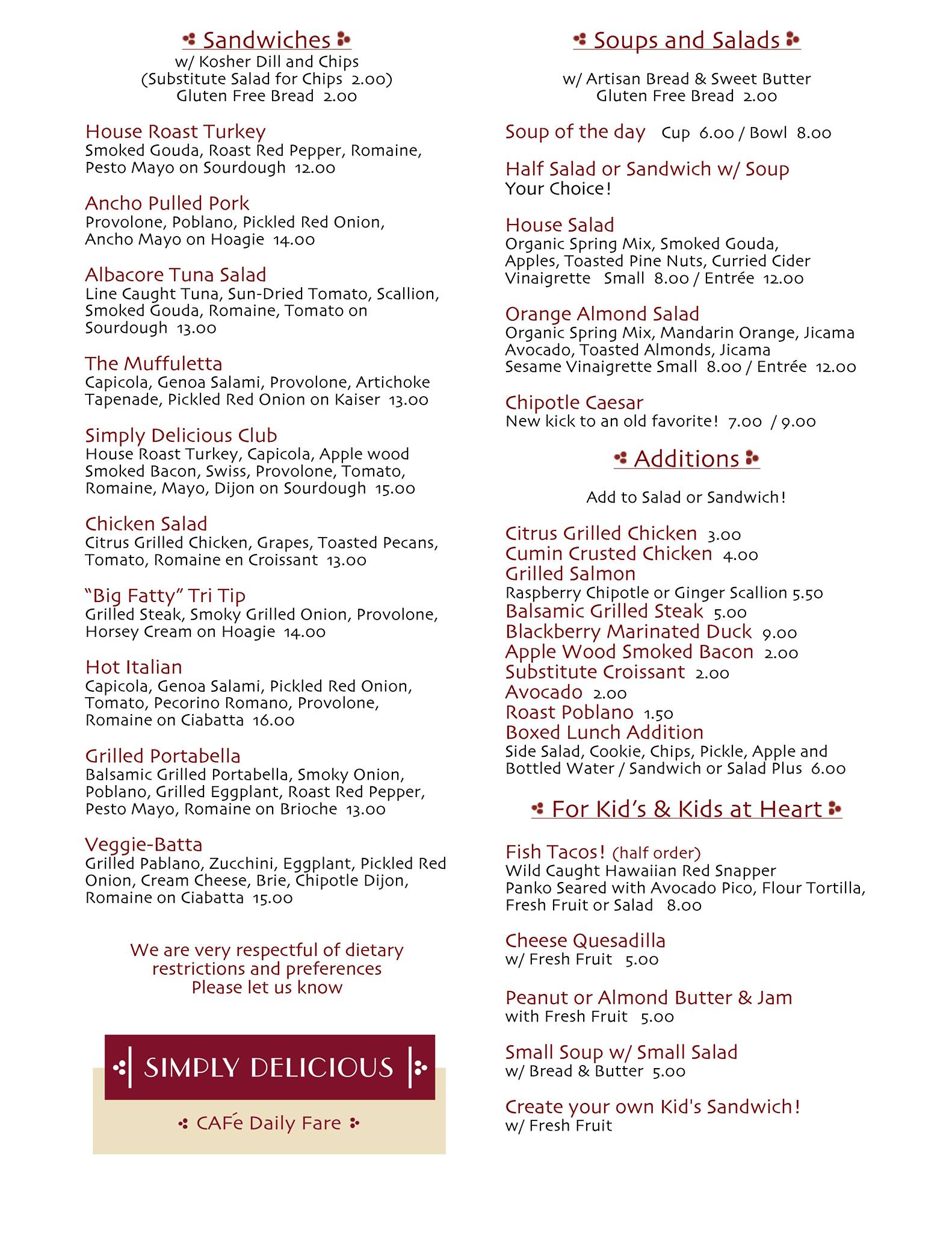 Sandwiches
w/ Kosher Dill and Chips
(Substitute Salad for Chips 2.00)
Gluten Free Bread 2.00

House Roast Turkey
Smoked Gouda, Roast Red Pepper, Romaine, Pesto Mayo on Sourdough 12.00

Ancho Pulled Pork
Provolone, Poblano, Pickled Red Onion, Ancho Mayo on Hoagie 14.00

Albacore Tuna Salad
Line Caught Tuna, Sun-Dried Tomato, Scallion, Smoked Gouda, Romaine, Tomato on Sourdough 13.00

The Muffuletta
Capicola, Genoa Salami, Provolone, Artichoke Tapenade, Pickled Red Onion on Kaiser 13.00

Simply Delicious Club
House Roast Turkey, Capicola, Apple wood Smoked Bacon, Swiss, Provolone, Tomato, Romaine, Mayo, Dijon on Sourdough 15.00

Chicken Salad
Citrus Grilled Chicken, Grapes, Toasted Pecans, Tomato, Romaine en Croissant 13.00

"Big Fatty" Tri Tip
Grilled Steak, Smoky Grilled Onion, Provolone, Horsey Cream on Hoagie 14.00

Hot Italian
Capicola, Genoa Salami, Pickled Red Onion, Tomato, Pecorino Romano, Provolone, Romaine on Ciabatta 16.00

Grilled Portabella
Balsamic Grilled Portabella, Smoky Onion, Poblano, Grilled Eggplant, Roast Red Pepper, Pesto Mayo, Romaine on Brioche 13.00

Veggie-Batta
Grilled Pablano, Zucchini, Eggplant, Pickled Red Onion, Cream Cheese, Brie, Chipotle Dijon, Romaine on Ciabatta 15.00

We are very respectful of dietary restrictions and preferences
Please let us know

SIMPLY DELICIOUS
CAFé Daily Fare

Soups and Salads
w/ Artisan Bread & Sweet Butter
Gluten Free Bread 2.00

Soup of the day Cup 6.00 / Bowl 8.00

Half Salad or Sandwich w/ Soup
Your Choice!

House Salad
Organic Spring Mix, Smoked Gouda, Apples, Toasted Pine Nuts, Curried Cider Vinaigrette Small 8.00 / Entrée 12.00

Orange Almond Salad
Organic Spring Mix, Mandarin Orange, Jicama Avocado, Toasted Almonds, Jicama Sesame Vinaigrette Small 8.00 / Entrée 12.00

Chipotle Caesar
New kick to an old favorite! 7.00 / 9.00

Additions
Add to Salad or Sandwich!

Citrus Grilled Chicken 3.00
Cumin Crusted Chicken 4.00
Grilled Salmon
Raspberry Chipotle or Ginger Scallion 5.50
Balsamic Grilled Steak 5.00
Blackberry Marinated Duck 9.00
Apple Wood Smoked Bacon 2.00
Substitute Croissant 2.00
Avocado 2.00
Roast Poblano 1.50
Boxed Lunch Addition
Side Salad, Cookie, Chips, Pickle, Apple and Bottled Water / Sandwich or Salad Plus 6.00

For Kid's & Kids at Heart

Fish Tacos! (half order)
Wild Caught Hawaiian Red Snapper
Panko Seared with Avocado Pico, Flour Tortilla, Fresh Fruit or Salad 8.00

Cheese Quesadilla
w/ Fresh Fruit 5.00

Peanut or Almond Butter & Jam
with Fresh Fruit 5.00

Small Soup w/ Small Salad
w/ Bread & Butter 5.00

Create your own Kid's Sandwich!
w/ Fresh Fruit